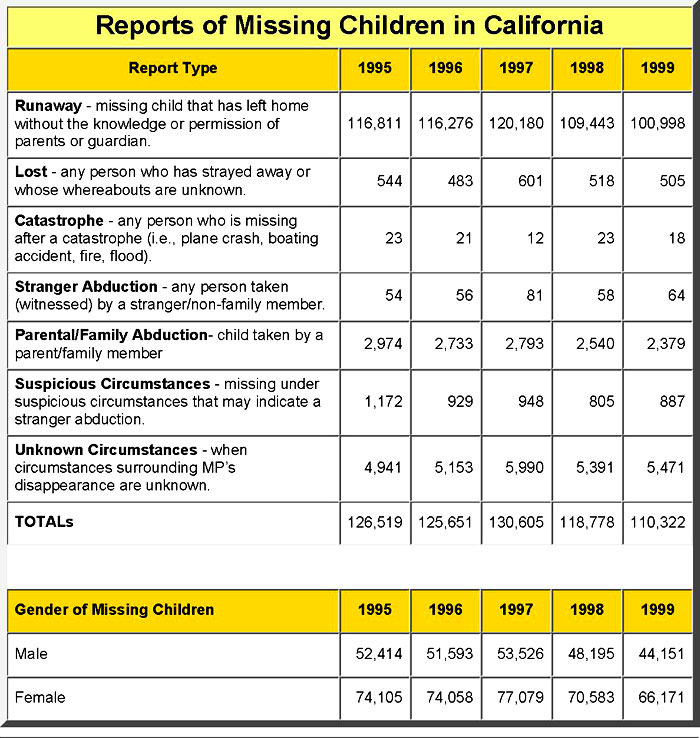 Reports of Missing Children in California

| Report Type | 1995 | 1996 | 1997 | 1998 | 1999 |
|---|---|---|---|---|---|
| **Runaway** - missing child that has left home without the knowledge or permission of parents or guardian. | 116,811 | 116,276 | 120,180 | 109,443 | 100,998 |
| **Lost** - any person who has strayed away or whose whereabouts are unknown. | 544 | 483 | 601 | 518 | 505 |
| **Catastrophe** - any person who is missing after a catastrophe (i.e., plane crash, boating accident, fire, flood). | 23 | 21 | 12 | 23 | 18 |
| **Stranger Abduction** - any person taken (witnessed) by a stranger/non-family member. | 54 | 56 | 81 | 58 | 64 |
| **Parental/Family Abduction**- child taken by a parent/family member | 2,974 | 2,733 | 2,793 | 2,540 | 2,379 |
| **Suspicious Circumstances** - missing under suspicious circumstances that may indicate a stranger abduction. | 1,172 | 929 | 948 | 805 | 887 |
| **Unknown Circumstances** - when circumstances surrounding MP's disappearance are unknown. | 4,941 | 5,153 | 5,990 | 5,391 | 5,471 |
| **TOTALs** | 126,519 | 125,651 | 130,605 | 118,778 | 110,322 |

| Gender of Missing Children | 1995 | 1996 | 1997 | 1998 | 1999 |
|---|---|---|---|---|---|
| Male | 52,414 | 51,593 | 53,526 | 48,195 | 44,151 |
| Female | 74,105 | 74,058 | 77,079 | 70,583 | 66,171 |